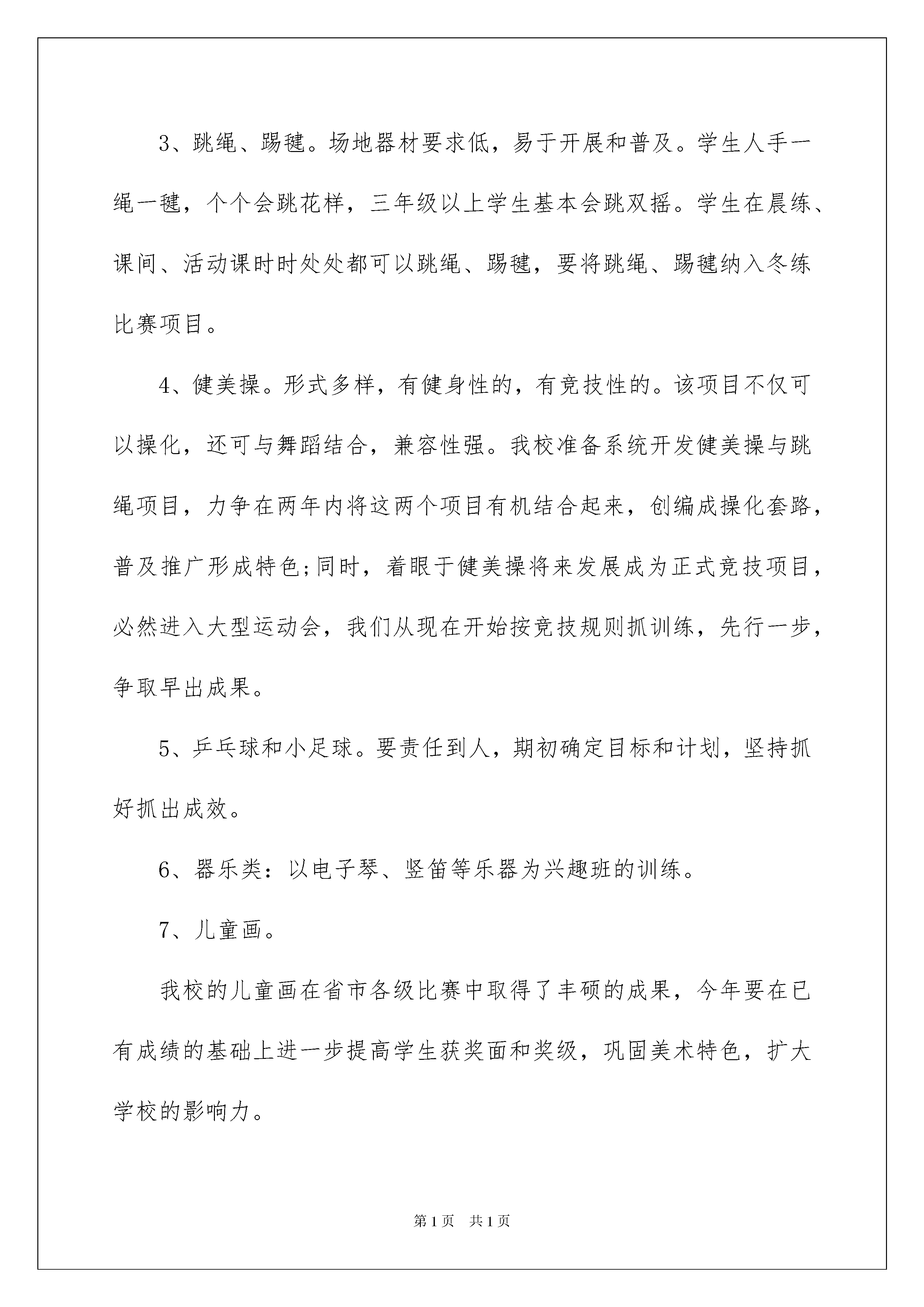 3、跳绳、踢毽。场地器材要求低，易于开展和普及。学生人手一绳一毽，个个会跳花样，三年级以上学生基本会跳双摇。学生在晨练、课间、活动课时时处处都可以跳绳、踢毽，要将跳绳、踢毽纳入冬练比赛项目。

4、健美操。形式多样，有健身性的，有竞技性的。该项目不仅可以操化，还可与舞蹈结合，兼容性强。我校准备系统开发健美操与跳绳项目，力争在两年内将这两个项目有机结合起来，创编成操化套路，普及推广形成特色;同时，着眼于健美操将来发展成为正式竞技项目，必然进入大型运动会，我们从现在开始按竞技规则抓训练，先行一步，争取早出成果。

5、乒乓球和小足球。要责任到人，期初确定目标和计划，坚持抓好抓出成效。

6、器乐类：以电子琴、竖笛等乐器为兴趣班的训练。

7、儿童画。

我校的儿童画在省市各级比赛中取得了丰硕的成果，今年要在已有成绩的基础上进一步提高学生获奖面和奖级，巩固美术特色，扩大学校的影响力。

第1页 共1页